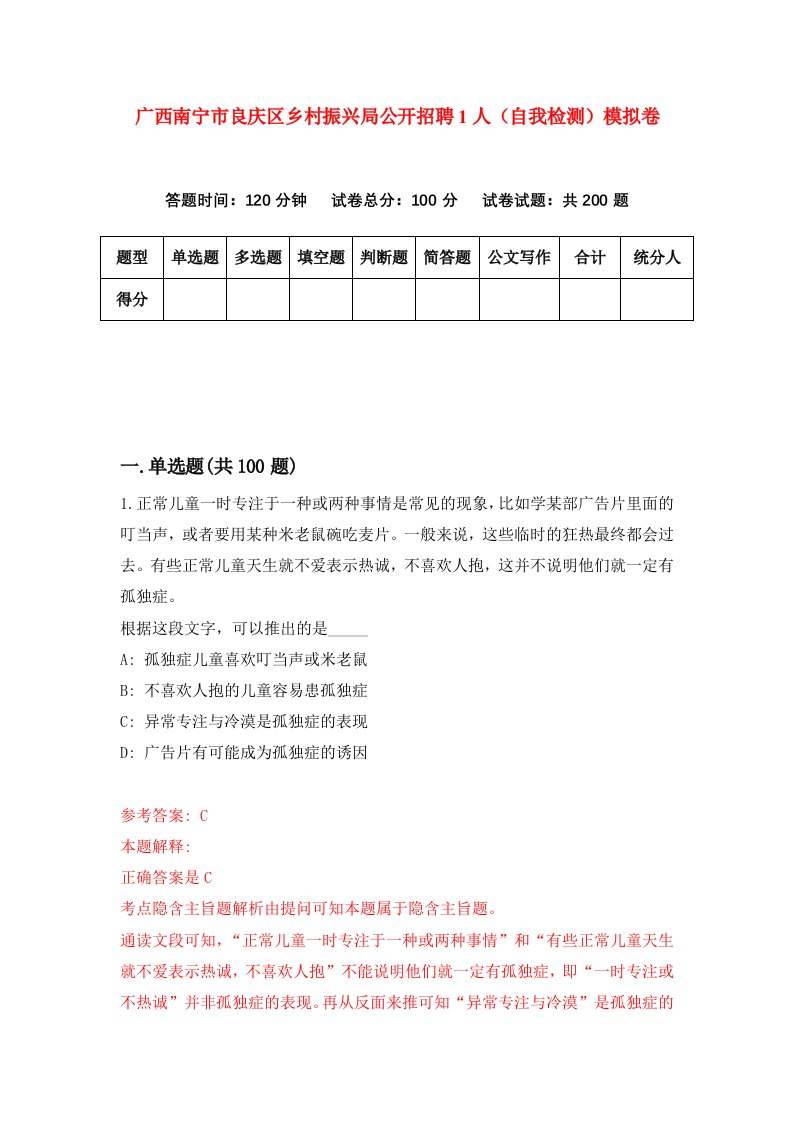 广西南宁市良庆区乡村振兴局公开招聘1人（自我检测）模拟卷

答题时间：120分钟　试卷总分：100分　试卷试题：共200题

| 题型 | 单选题 | 多选题 | 填空题 | 判断题 | 简答题 | 公文写作 | 合计 | 统分人 |
|---|---|---|---|---|---|---|---|---|
| 得分 | | | | | | | | |

一.单选题(共100题)

1.正常儿童一时专注于一种或两种事情是常见的现象，比如学某部广告片里面的叮当声，或者要用某种米老鼠碗吃麦片。一般来说，这些临时的狂热最终都会过去。有些正常儿童天生就不爱表示热诚，不喜欢人抱，这并不说明他们就一定有孤独症。

根据这段文字，可以推出的是_____

A: 孤独症儿童喜欢叮当声或米老鼠

B: 不喜欢人抱的儿童容易患孤独症

C: 异常专注与冷漠是孤独症的表现

D: 广告片有可能成为孤独症的诱因

参考答案: C

本题解释:

正确答案是C

考点隐含主旨题解析由提问可知本题属于隐含主旨题。

通读文段可知，“正常儿童一时专注于一种或两种事情”和“有些正常儿童天生就不爱表示热诚，不喜欢人抱”不能说明他们就一定有孤独症，即“一时专注或不热诚”并非孤独症的表现。再从反面来推可知“异常专注与冷漠”是孤独症的